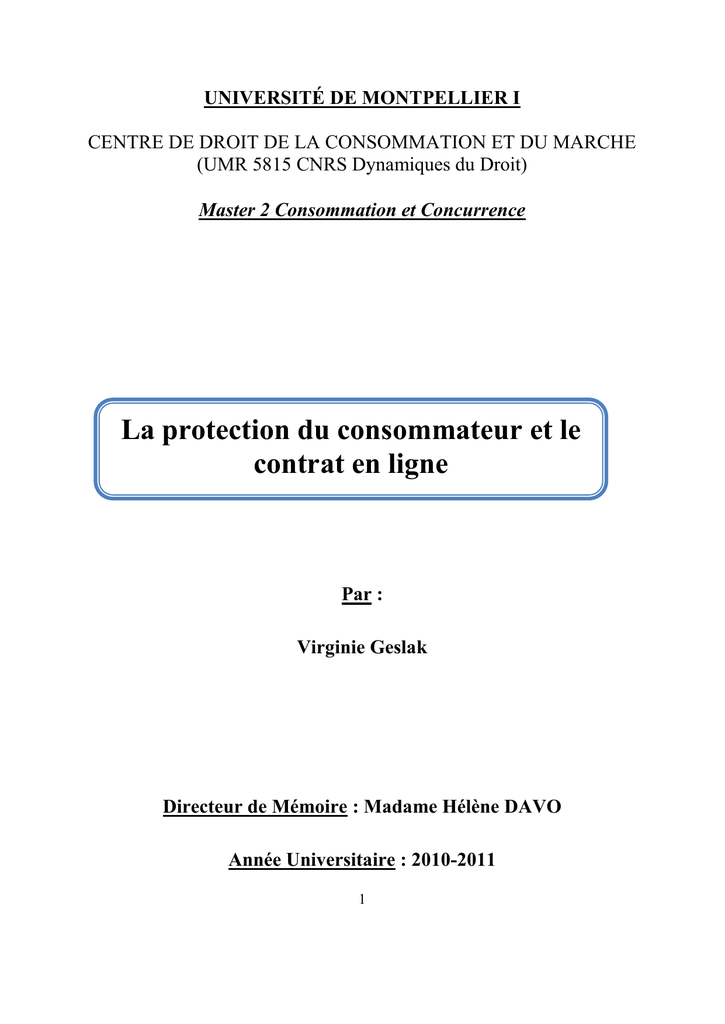 UNIVERSITÉ DE MONTPELLIER I

CENTRE DE DROIT DE LA CONSOMMATION ET DU MARCHE
(UMR 5815 CNRS Dynamiques du Droit)

Master 2 Consommation et Concurrence

La protection du consommateur et le contrat en ligne

Par :

Virginie Geslak

Directeur de Mémoire : Madame Hélène DAVO

Année Universitaire : 2010-2011

1